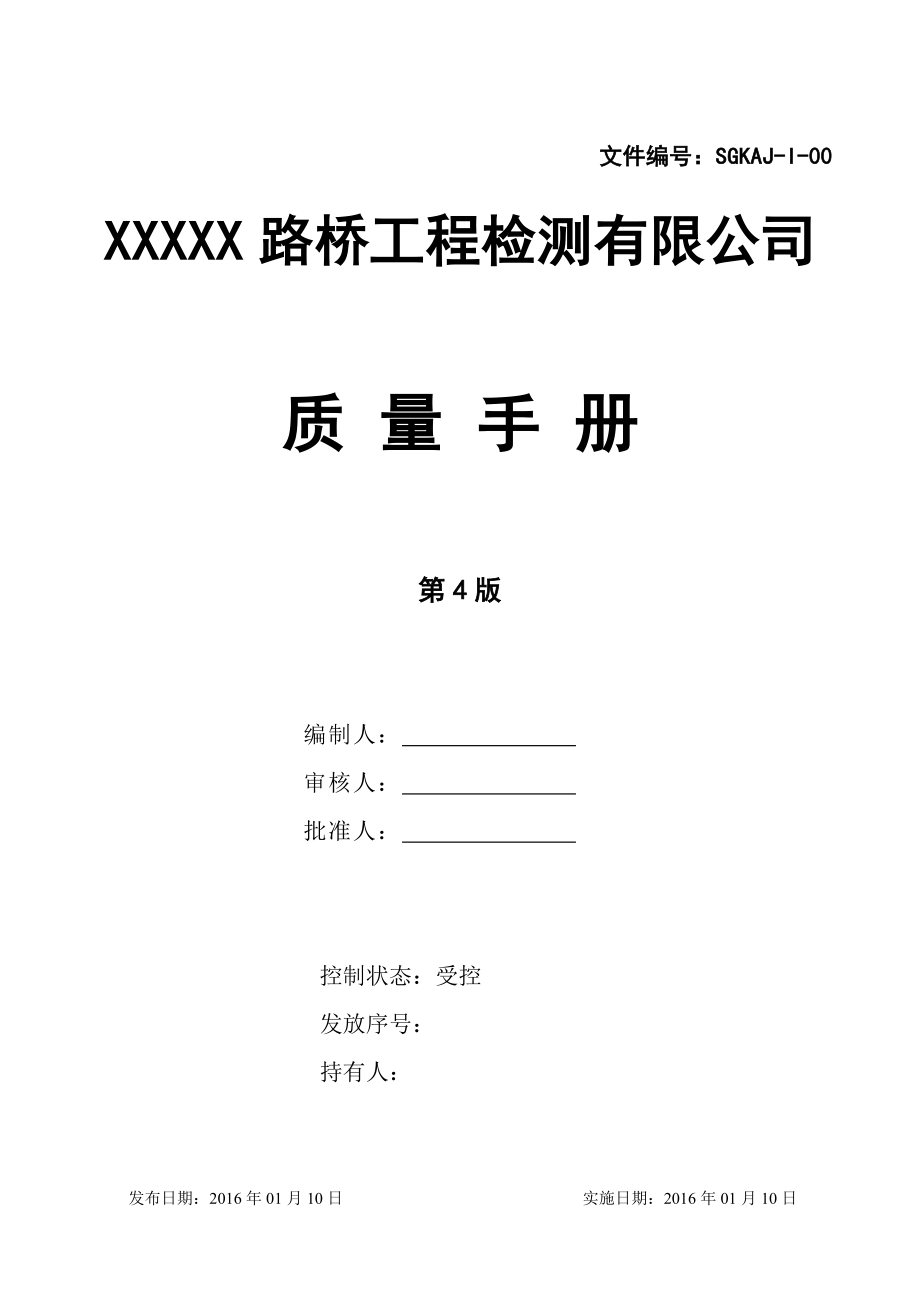 文件编号：SGKAJ-I-00

XXXXX 路桥工程检测有限公司

质 量 手 册

第 4 版

编制人：

审核人：

批准人：

控制状态：受控

发放序号：

持有人：

发布日期：2016 年 01 月 10 日

实施日期：2016 年 01 月 10 日